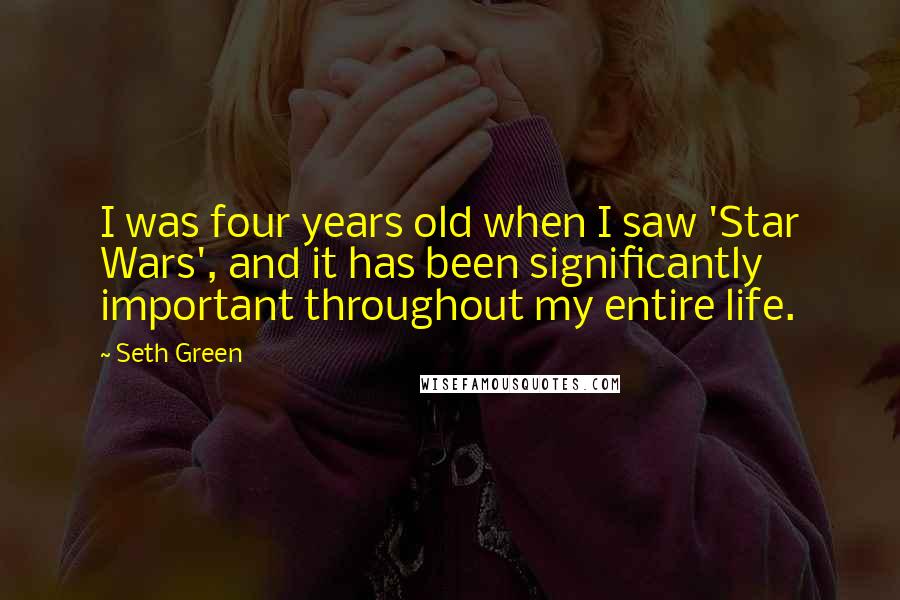 I was four years old when I saw 'Star Wars', and it has been significantly important throughout my entire life.

~ Seth Green

WISEFAMOUSQUOTES.COM